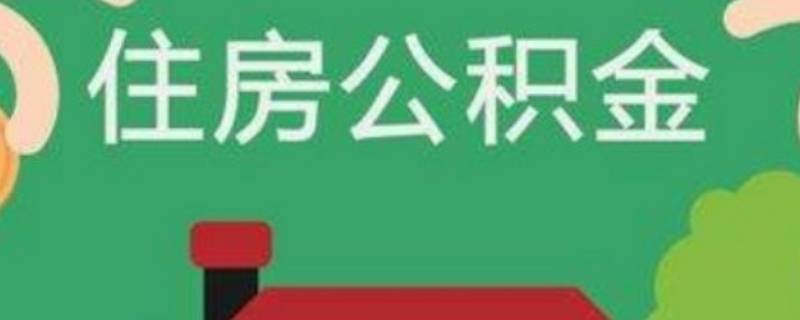 住房公积金